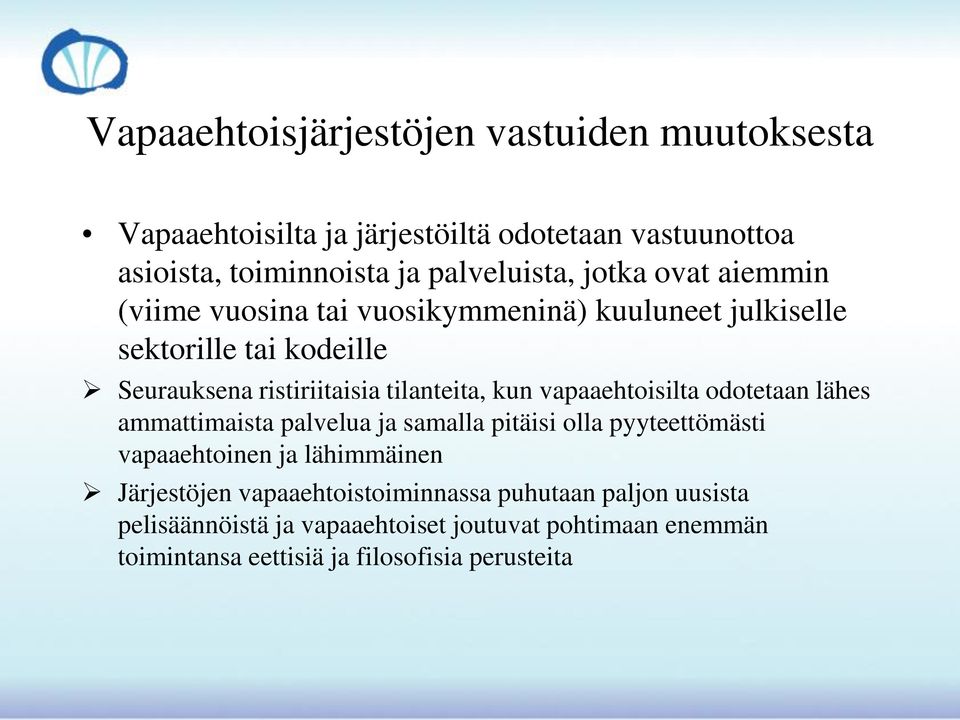 Vapaaehtoisjärjestöjen vastuiden muutoksesta

• Vapaaehtoisilta ja järjestöiltä odotetaan vastuunottoa asioista, toiminnoista ja palveluista, jotka ovat aiemmin (viime vuosina tai vuosikymmeninä) kuuluneet julkiselle sektorille tai kodeille

➢ Seurauksena ristiriitaisia tilanteita, kun vapaaehtoisilta odotetaan lähes ammattimaista palvelua ja samalla pitäisi olla pyyteettömästi vapaaehtoinen ja lähimmäinen

➢ Järjestöjen vapaaehtoistoiminnassa puhutaan paljon uusista pelisäännöistä ja vapaaehtoiset joutuvat pohtimaan enemmän toimintansa eettisiä ja filosofisia perusteita